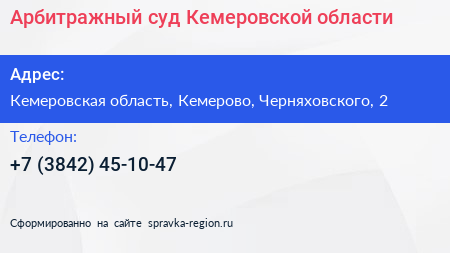 Арбитражный суд Кемеровской области

Адрес:

Кемеровская область, Кемерово, Черняховского, 2

Телефон:

+7 (3842) 45-10-47

Сформированно на сайте spravka-region.ru